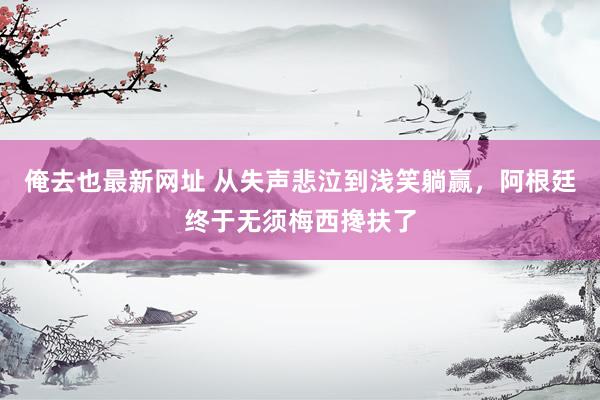 俺去也最新网址 从失声悲泣到浅笑躺赢，阿根廷终于无须梅西搀扶了